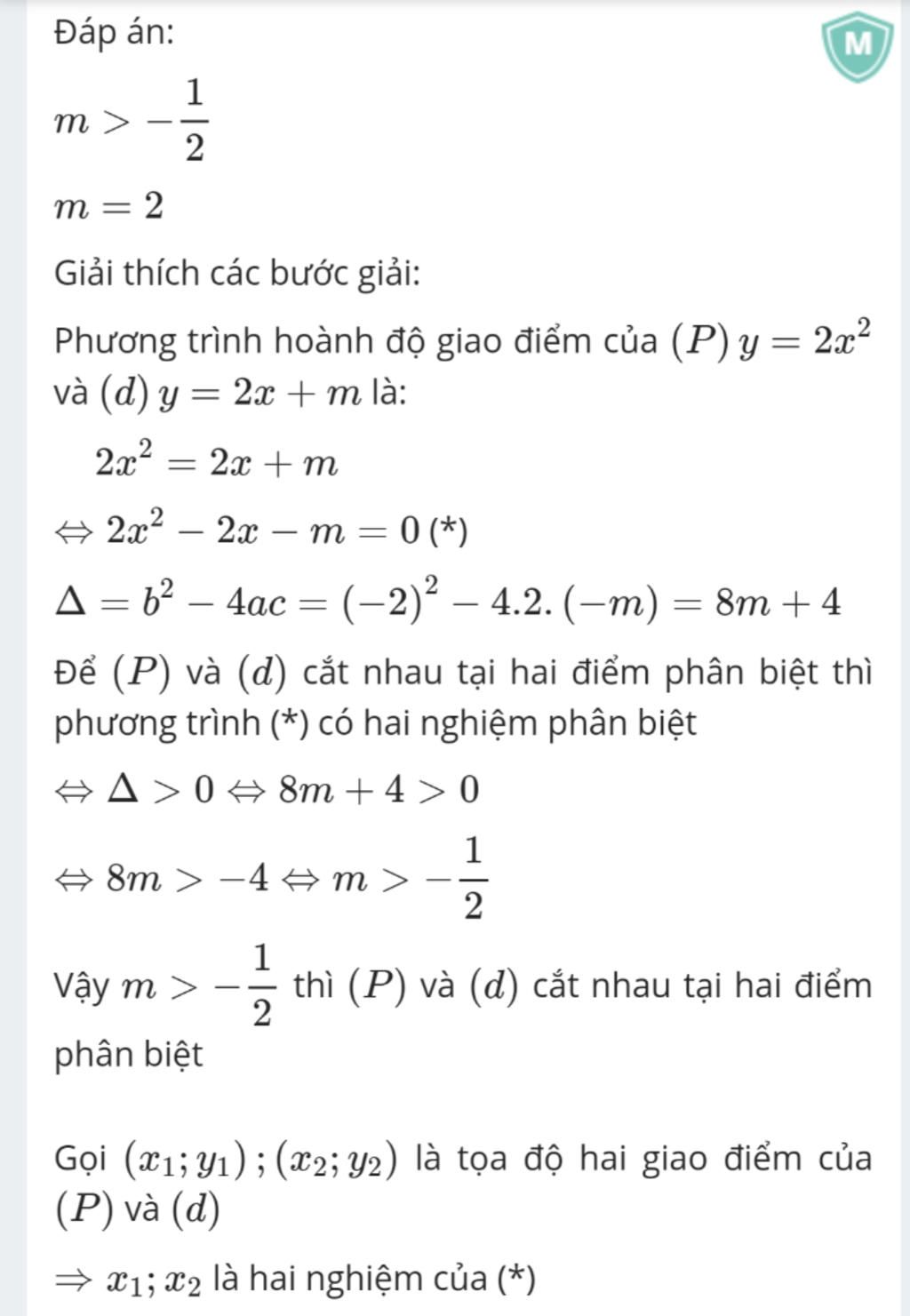 Đáp án:

M

$m > -\frac{1}{2}$

$m = 2$

Giải thích các bước giải:

Phương trình hoành độ giao điểm của $(P)\, y = 2x^2$ và $(d)\, y = 2x + m$ là:

$2x^2 = 2x + m$

$\Leftrightarrow 2x^2 - 2x - m = 0$ (*)

$\Delta = b^2 - 4ac = (-2)^2 - 4.2.(-m) = 8m + 4$

Để $(P)$ và $(d)$ cắt nhau tại hai điểm phân biệt thì phương trình (*) có hai nghiệm phân biệt

$\Leftrightarrow \Delta > 0 \Leftrightarrow 8m + 4 > 0$

$\Leftrightarrow 8m > -4 \Leftrightarrow m > -\frac{1}{2}$

Vậy $m > -\frac{1}{2}$ thì $(P)$ và $(d)$ cắt nhau tại hai điểm phân biệt

Gọi $(x_1; y_1); (x_2; y_2)$ là tọa độ hai giao điểm của $(P)$ và $(d)$

$\Rightarrow x_1; x_2$ là hai nghiệm của (*)